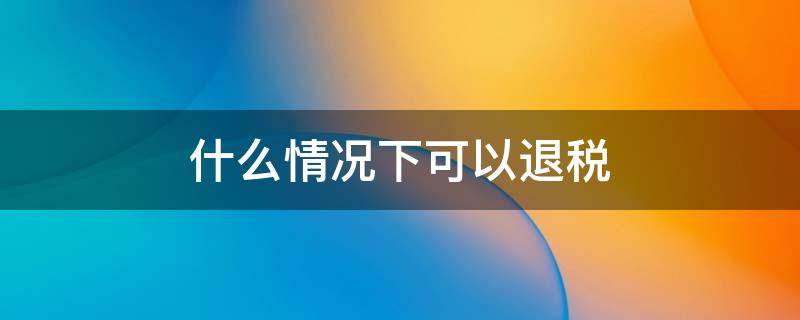 什么情况下可以退税